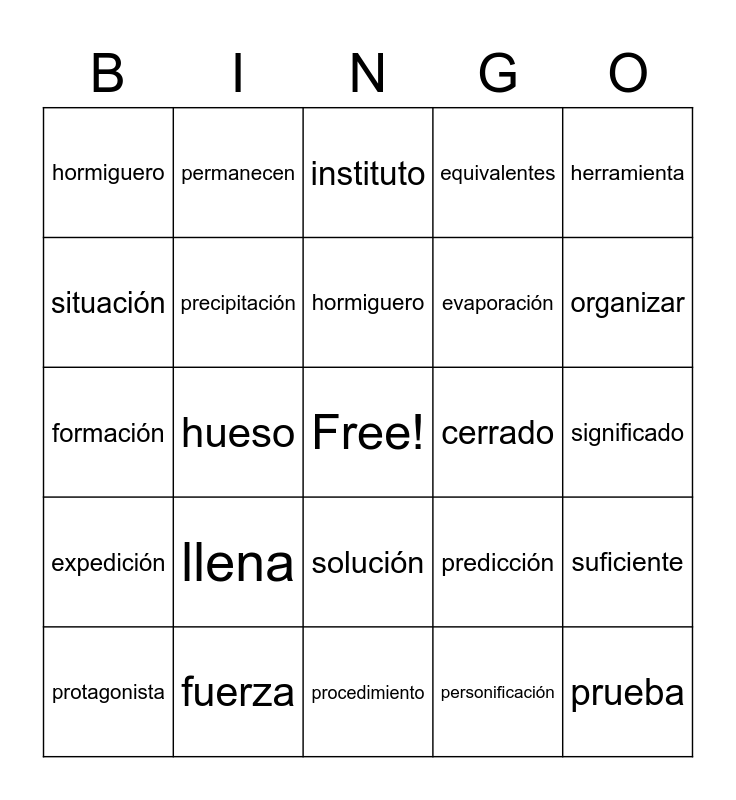 | B | I | N | G | O |
|---|---|---|---|---|
| hormiguero | permanecen | instituto | equivalentes | herramienta |
| situación | precipitación | hormiguero | evaporación | organizar |
| formación | hueso | Free! | cerrado | significado |
| expedición | llena | solución | predicción | suficiente |
| protagonista | fuerza | procedimiento | personificación | prueba |